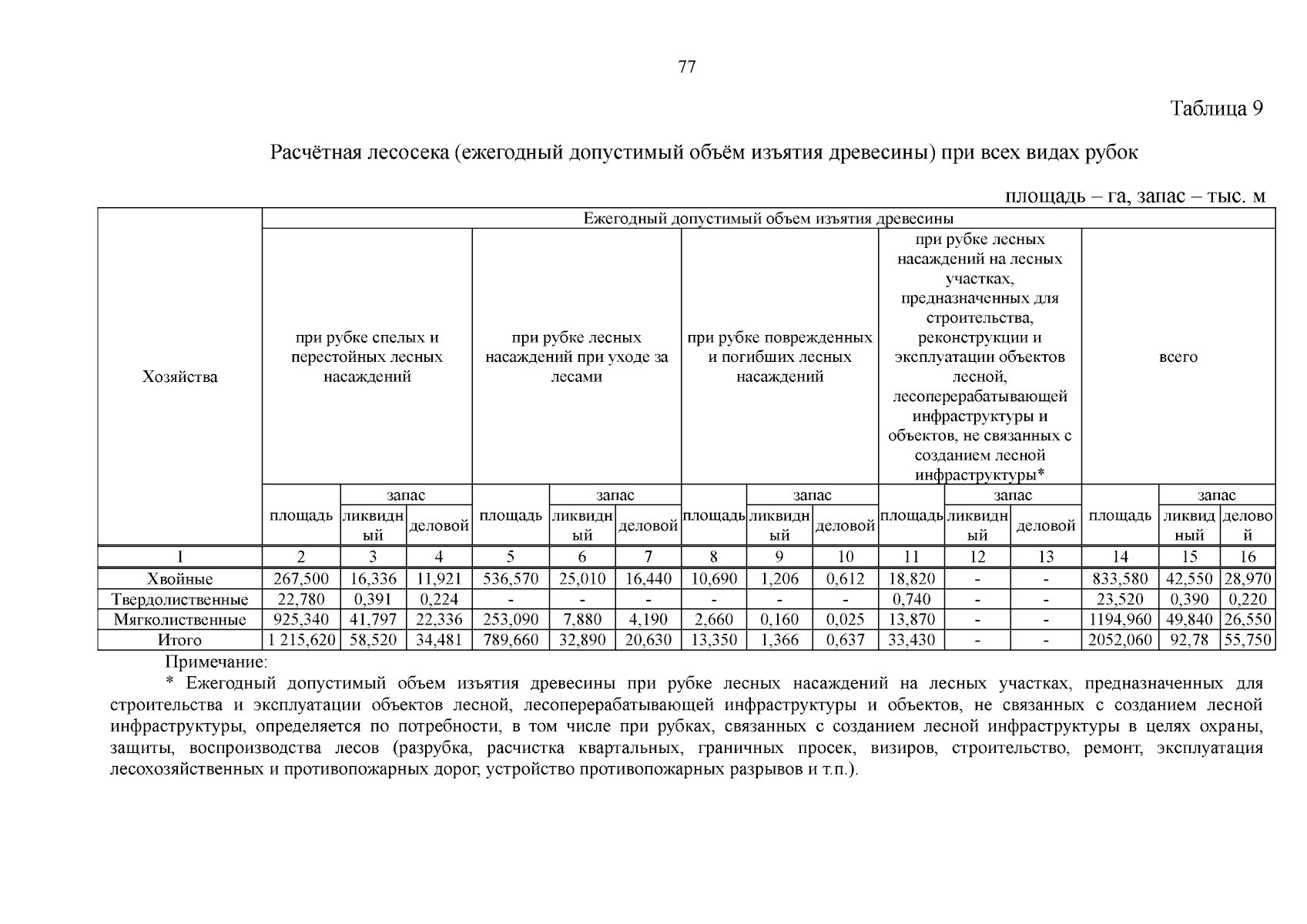 77

Таблица 9

Расчётная лесосека (ежегодный допустимый объём изъятия древесины) при всех видах рубок

площадь – га, запас – тыс. м

| Хозяйства | Ежегодный допустимый объем изъятия древесины | | | | | | | | | | | | | | |
|---|---|---|---|---|---|---|---|---|---|---|---|---|---|---|---|
| | при рубке спелых и перестойных лесных насаждений | | | при рубке лесных насаждений при уходе за лесами | | | при рубке поврежденных и погибших лесных насаждений | | | при рубке лесных насаждений на лесных участках, предназначенных для строительства, реконструкции и эксплуатации объектов лесной, лесоперерабатывающей инфраструктуры и объектов, не связанных с созданием лесной инфраструктуры* | | | всего | | |
| | площадь | запас | | площадь | запас | | площадь | запас | | площадь | запас | | площадь | запас | |
| | | ликвидный | деловой | | ликвидный | деловой | | ликвидный | деловой | | ликвидный | деловой | | ликвидный | деловой |
| 1 | 2 | 3 | 4 | 5 | 6 | 7 | 8 | 9 | 10 | 11 | 12 | 13 | 14 | 15 | 16 |
| Хвойные | 267,500 | 16,336 | 11,921 | 536,570 | 25,010 | 16,440 | 10,690 | 1,206 | 0,612 | 18,820 | - | - | 833,580 | 42,550 | 28,970 |
| Твердолиственные | 22,780 | 0,391 | 0,224 | - | - | - | - | - | - | 0,740 | - | - | 23,520 | 0,390 | 0,220 |
| Мягколиственные | 925,340 | 41,797 | 22,336 | 253,090 | 7,880 | 4,190 | 2,660 | 0,160 | 0,025 | 13,870 | - | - | 1194,960 | 49,840 | 26,550 |
| Итого | 1 215,620 | 58,520 | 34,481 | 789,660 | 32,890 | 20,630 | 13,350 | 1,366 | 0,637 | 33,430 | - | - | 2052,060 | 92,78 | 55,750 |

Примечание:

* Ежегодный допустимый объем изъятия древесины при рубке лесных насаждений на лесных участках, предназначенных для строительства и эксплуатации объектов лесной, лесоперерабатывающей инфраструктуры и объектов, не связанных с созданием лесной инфраструктуры, определяется по потребности, в том числе при рубках, связанных с созданием лесной инфраструктуры в целях охраны, защиты, воспроизводства лесов (разрубка, расчистка квартальных, граничных просек, визиров, строительство, ремонт, эксплуатация лесохозяйственных и противопожарных дорог, устройство противопожарных разрывов и т.п.).